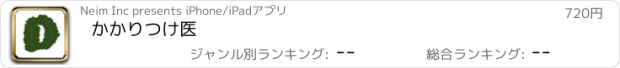 D

Neim Inc presents iPhone/iPadアプリ

720円

かかりつけ医

ジャンル別ランキング: --

総合ランキング: --